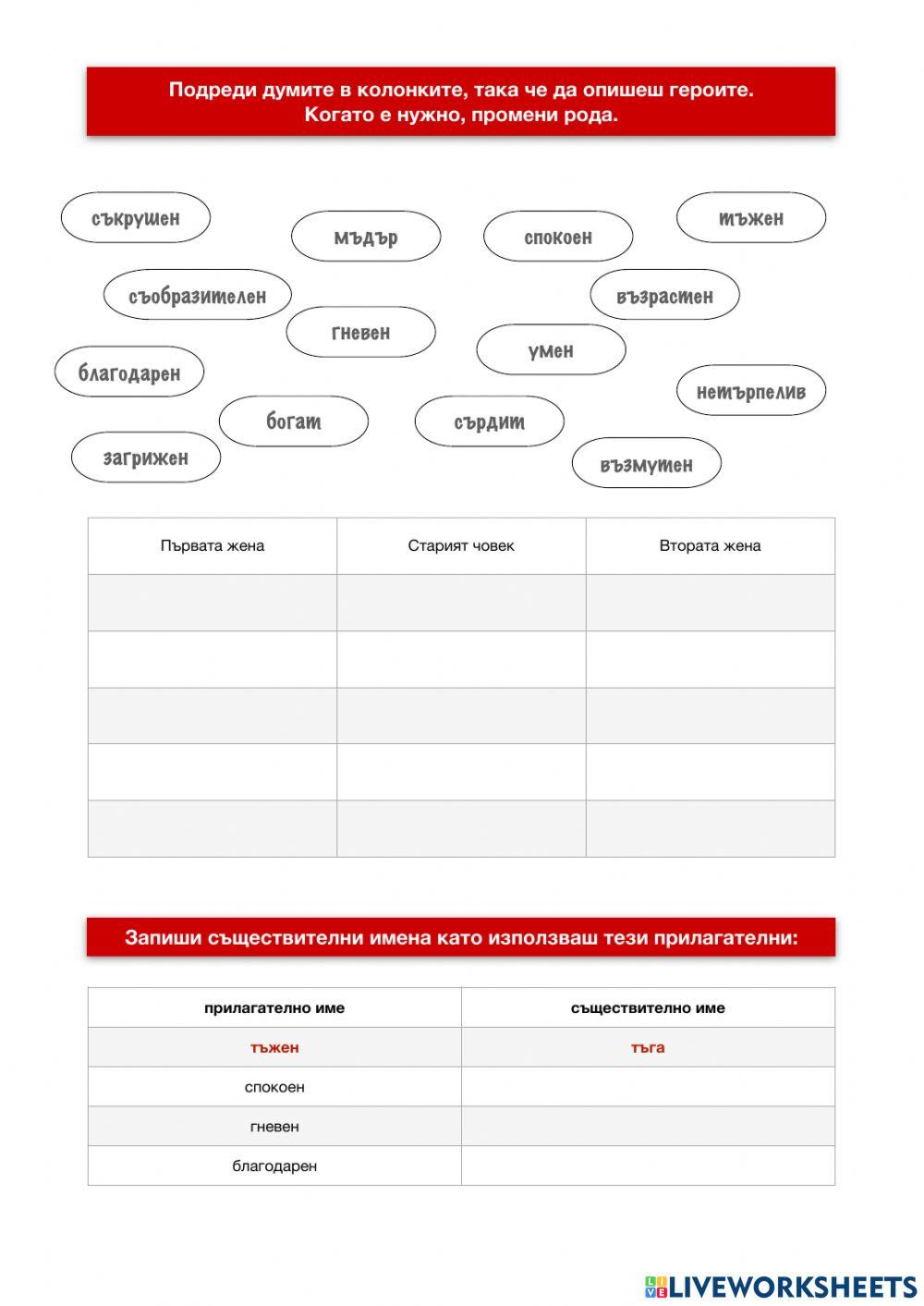 Подреди думите в колонките, така че да опишеш героите.
Когато е нужно, промени рода.

съкрушен

мъдър

спокоен

тъжен

съобразителен

възрастен

гневен

умен

благодарен

нетърпелив

богат

сърдит

загрижен

възмутен

| Първата жена | Старият човек | Втората жена |
|---|---|---|
| | | |
| | | |
| | | |
| | | |
| | | |

Запиши съществителни имена като използваш тези прилагателни:

| прилагателно име | съществително име |
|---|---|
| тъжен | тъга |
| спокоен | |
| гневен | |
| благодарен | |

LIVEWORKSHEETS